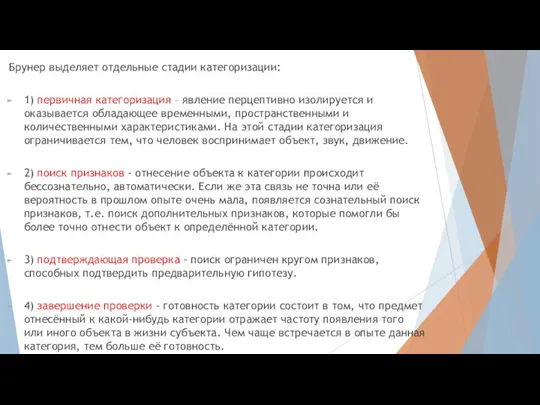 Брунер выделяет отдельные стадии категоризации:

1) первичная категоризация – явление перцептивно изолируется и оказывается обладающее временными, пространственными и количественными характеристиками. На этой стадии категоризация ограничивается тем, что человек воспринимает объект, звук, движение.

2) поиск признаков - отнесение объекта к категории происходит бессознательно, автоматически. Если же эта связь не точна или её вероятность в прошлом опыте очень мала, появляется сознательный поиск признаков, т.е. поиск дополнительных признаков, которые помогли бы более точно отнести объект к определённой категории.

3) подтверждающая проверка - поиск ограничен кругом признаков, способных подтвердить предварительную гипотезу.

4) завершение проверки - готовность категории состоит в том, что предмет отнесённый к какой-нибудь категории отражает частоту появления того или иного объекта в жизни субъекта. Чем чаще встречается в опыте данная категория, тем больше её готовность.